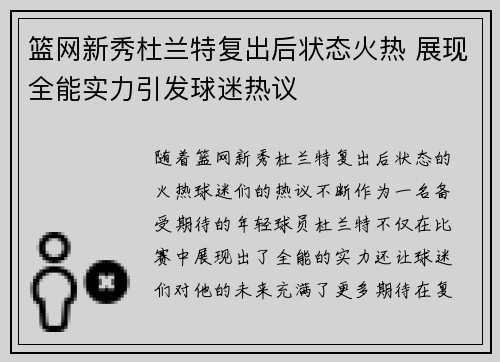 篮网新秀杜兰特复出后状态火热 展现全能实力引发球迷热议

随着篮网新秀杜兰特复出后状态的火热球迷们的热议不断作为一名备受期待的年轻球员杜兰特不仅在比赛中展现出了全能的实力还让球迷们对他的未来充满了更多期待在复